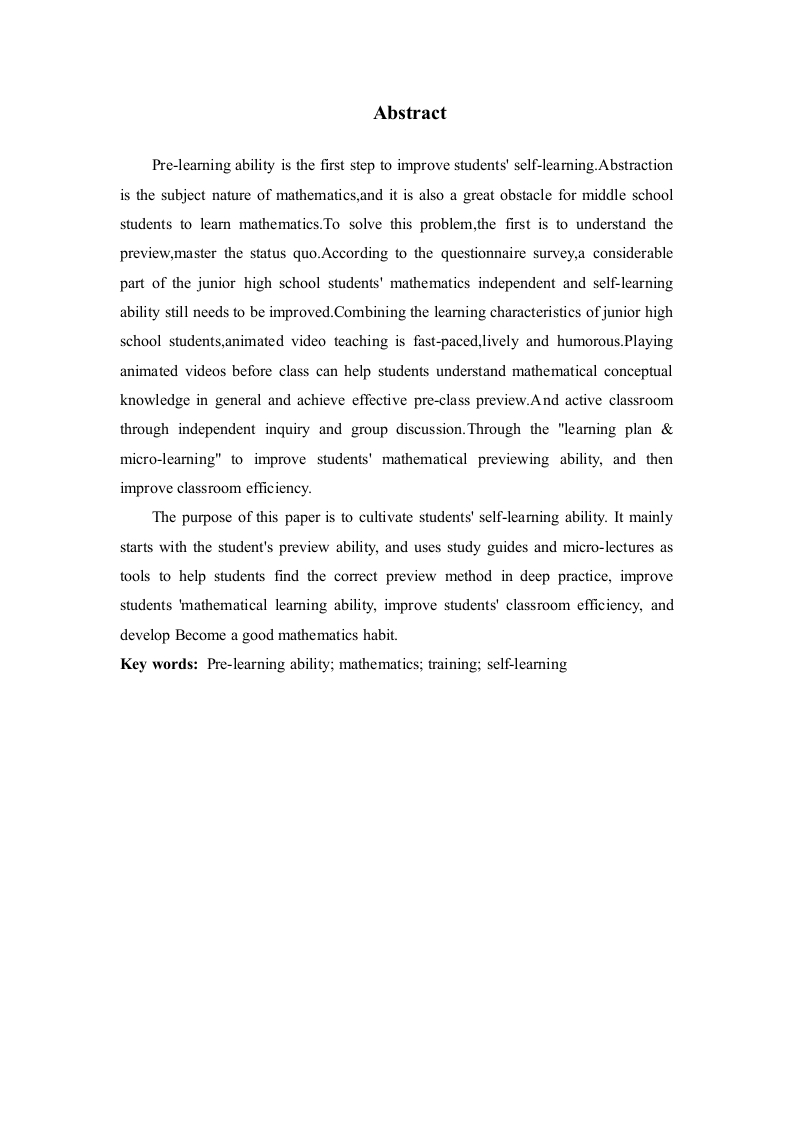 Abstract

Pre-learning ability is the first step to improve students' self-learning.Abstraction is the subject nature of mathematics,and it is also a great obstacle for middle school students to learn mathematics.To solve this problem,the first is to understand the preview,master the status quo.According to the questionnaire survey,a considerable part of the junior high school students' mathematics independent and self-learning ability still needs to be improved.Combining the learning characteristics of junior high school students,animated video teaching is fast-paced,lively and humorous.Playing animated videos before class can help students understand mathematical conceptual knowledge in general and achieve effective pre-class preview.And active classroom through independent inquiry and group discussion.Through the "learning plan & micro-learning" to improve students' mathematical previewing ability, and then improve classroom efficiency.

The purpose of this paper is to cultivate students' self-learning ability. It mainly starts with the student's preview ability, and uses study guides and micro-lectures as tools to help students find the correct preview method in deep practice, improve students 'mathematical learning ability, improve students' classroom efficiency, and develop Become a good mathematics habit.

Key words: Pre-learning ability; mathematics; training; self-learning